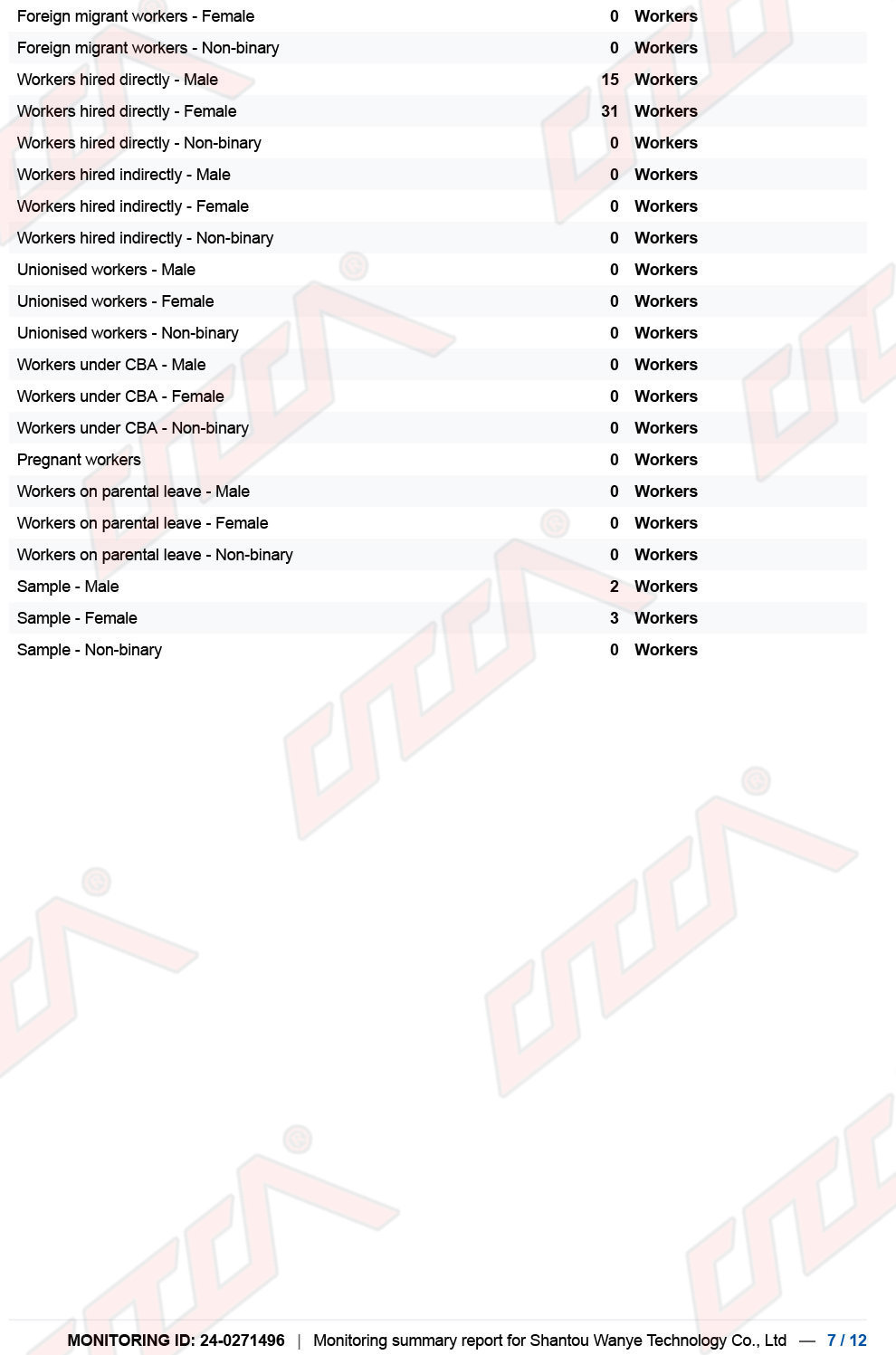 | | | |
|---|---|---|
| Foreign migrant workers - Female | 0 | Workers |
| Foreign migrant workers - Non-binary | 0 | Workers |
| Workers hired directly - Male | 15 | Workers |
| Workers hired directly - Female | 31 | Workers |
| Workers hired directly - Non-binary | 0 | Workers |
| Workers hired indirectly - Male | 0 | Workers |
| Workers hired indirectly - Female | 0 | Workers |
| Workers hired indirectly - Non-binary | 0 | Workers |
| Unionised workers - Male | 0 | Workers |
| Unionised workers - Female | 0 | Workers |
| Unionised workers - Non-binary | 0 | Workers |
| Workers under CBA - Male | 0 | Workers |
| Workers under CBA - Female | 0 | Workers |
| Workers under CBA - Non-binary | 0 | Workers |
| Pregnant workers | 0 | Workers |
| Workers on parental leave - Male | 0 | Workers |
| Workers on parental leave - Female | 0 | Workers |
| Workers on parental leave - Non-binary | 0 | Workers |
| Sample - Male | 2 | Workers |
| Sample - Female | 3 | Workers |
| Sample - Non-binary | 0 | Workers |

MONITORING ID: 24-0271496 | Monitoring summary report for Shantou Wanye Technology Co., Ltd — 7 / 12